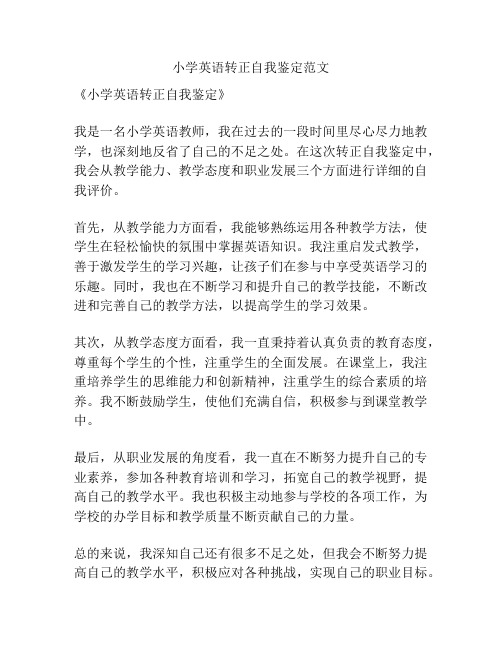 小学英语转正自我鉴定范文

《小学英语转正自我鉴定》

我是一名小学英语教师，我在过去的一段时间里尽心尽力地教学，也深刻地反省了自己的不足之处。在这次转正自我鉴定中，我会从教学能力、教学态度和职业发展三个方面进行详细的自我评价。

首先，从教学能力方面看，我能够熟练运用各种教学方法，使学生在轻松愉快的氛围中掌握英语知识。我注重启发式教学，善于激发学生的学习兴趣，让孩子们在参与中享受英语学习的乐趣。同时，我也在不断学习和提升自己的教学技能，不断改进和完善自己的教学方法，以提高学生的学习效果。

其次，从教学态度方面看，我一直秉持着认真负责的教育态度，尊重每个学生的个性，注重学生的全面发展。在课堂上，我注重培养学生的思维能力和创新精神，注重学生的综合素质的培养。我不断鼓励学生，使他们充满自信，积极参与到课堂教学中。

最后，从职业发展的角度看，我一直在不断努力提升自己的专业素养，参加各种教育培训和学习，拓宽自己的教学视野，提高自己的教学水平。我也积极主动地参与学校的各项工作，为学校的办学目标和教学质量不断贡献自己的力量。

总的来说，我深知自己还有很多不足之处，但我会不断努力提高自己的教学水平，积极应对各种挑战，实现自己的职业目标。